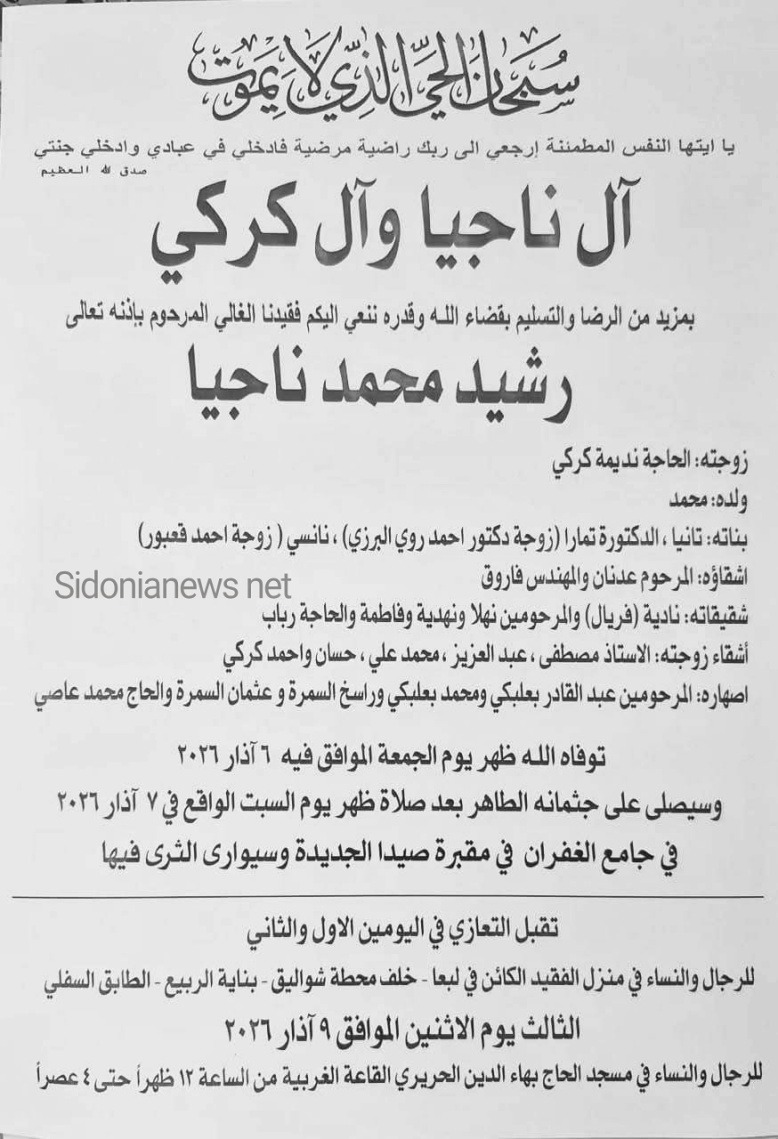 سبحان الحي الذي لا يموت

يا ايتها النفس المطمئنة إرجعي الى ربك راضية مرضية فادخلي في عبادي وادخلي جنتي
صدق الله العظيم

آل ناجيا وآل كركي

بمزيد من الرضا والتسليم بقضاء الله وقدره ننعي اليكم فقيدنا الغالي المرحوم بإذنه تعالى

رشيد محمد ناجيا

زوجته: الحاجة نديمة كركي
ولده: محمد
بناته: تانيا ، الدكتورة تمارا (زوجة دكتور احمد روي البرزي) ، نانسي ( زوجة احمد قعبور)
اشقاؤه: المرحوم عدنان والمهندس فاروق
شقيقاته: نادية (فريال) والمرحومين نهلا ونهدية وفاطمة والحاجة رباب
أشقاء زوجته: الاستاذ مصطفى ، عبد العزيز ، محمد علي ، حسان واحمد كركي
اصهاره: المرحومين عبد القادر بعلبكي ومحمد بعلبكي وراسخ السمرة و عثمان السمرة والحاج محمد عاصي

توفاه الله ظهر يوم الجمعة الموافق فيه ٦ آذار ٢٠٢٦
وسيصلى على جثمانه الطاهر بعد صلاة ظهر يوم السبت الواقع في ٧ آذار ٢٠٢٦
في جامع الغفران في مقبرة صيدا الجديدة وسيوارى الثرى فيها

تقبل التعازي في اليومين الاول والثاني
للرجال والنساء في منزل الفقيد الكائن في لبعا - خلف محطة شواليق - بناية الربيع - الطابق السفلي
الثالث يوم الاثنين الموافق ٩ آذار ٢٠٢٦
للرجال والنساء في مسجد الحاج بهاء الدين الحريري القاعة الغربية من الساعة ١٢ ظهراً حتى ٤ عصراً

Sidonianews net